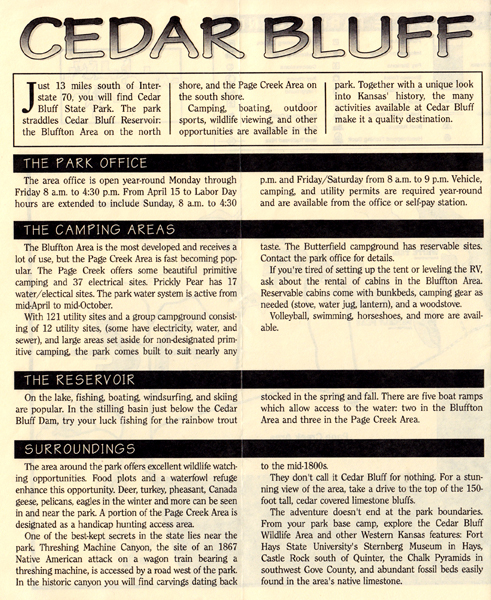 CEDAR BLUFF

Just 13 miles south of Interstate 70, you will find Cedar Bluff State Park. The park straddles Cedar Bluff Reservoir: the Bluffton Area on the north shore, and the Page Creek Area on the south shore.

Camping, boating, outdoor sports, wildlife viewing, and other opportunities are available in the park. Together with a unique look into Kansas' history, the many activities available at Cedar Bluff make it a quality destination.

THE PARK OFFICE

The area office is open year-round Monday through Friday 8 a.m. to 4:30 p.m. From April 15 to Labor Day hours are extended to include Sunday, 8 a.m. to 4:30 p.m. and Friday/Saturday from 8 a.m. to 9 p.m. Vehicle, camping, and utility permits are required year-round and are available from the office or self-pay station.

THE CAMPING AREAS

The Bluffton Area is the most developed and receives a lot of use, but the Page Creek Area is fast becoming popular. The Page Creek offers some beautiful primitive camping and 37 electrical sites. Prickly Pear has 17 water/electical sites. The park water system is active from mid-April to mid-October.

With 121 utility sites and a group campground consisting of 12 utility sites, (some have electricity, water, and sewer), and large areas set aside for non-designated primitive camping, the park comes built to suit nearly any taste. The Butterfield campground has reservable sites. Contact the park office for details.

If you're tired of setting up the tent or leveling the RV, ask about the rental of cabins in the Bluffton Area. Reservable cabins come with bunkbeds, camping gear as needed (stove, water jug, lantern), and a woodstove.

Volleyball, swimming, horseshoes, and more are available.

THE RESERVOIR

On the lake, fishing, boating, windsurfing, and skiing are popular. In the stilling basin just below the Cedar Bluff Dam, try your luck fishing for the rainbow trout stocked in the spring and fall. There are five boat ramps which allow access to the water: two in the Bluffton Area and three in the Page Creek Area.

SURROUNDINGS

The area around the park offers excellent wildlife watching opportunities. Food plots and a waterfowl refuge enhance this opportunity. Deer, turkey, pheasant, Canada geese, pelicans, eagles in the winter and more can be seen in and near the park. A portion of the Page Creek Area is designated as a handicap hunting access area.

One of the best-kept secrets in the state lies near the park. Threshing Machine Canyon, the site of an 1867 Native American attack on a wagon train bearing a threshing machine, is accessed by a road west of the park. In the historic canyon you will find carvings dating back to the mid-1800s.

They don't call it Cedar Bluff for nothing. For a stunning view of the area, take a drive to the top of the 150-foot tall, cedar covered limestone bluffs.

The adventure doesn't end at the park boundaries. From your park base camp, explore the Cedar Bluff Wildlife Area and other Western Kansas features: Fort Hays State University's Sternberg Museum in Hays, Castle Rock south of Quinter, the Chalk Pyramids in southwest Gove County, and abundant fossil beds easily found in the area's native limestone.